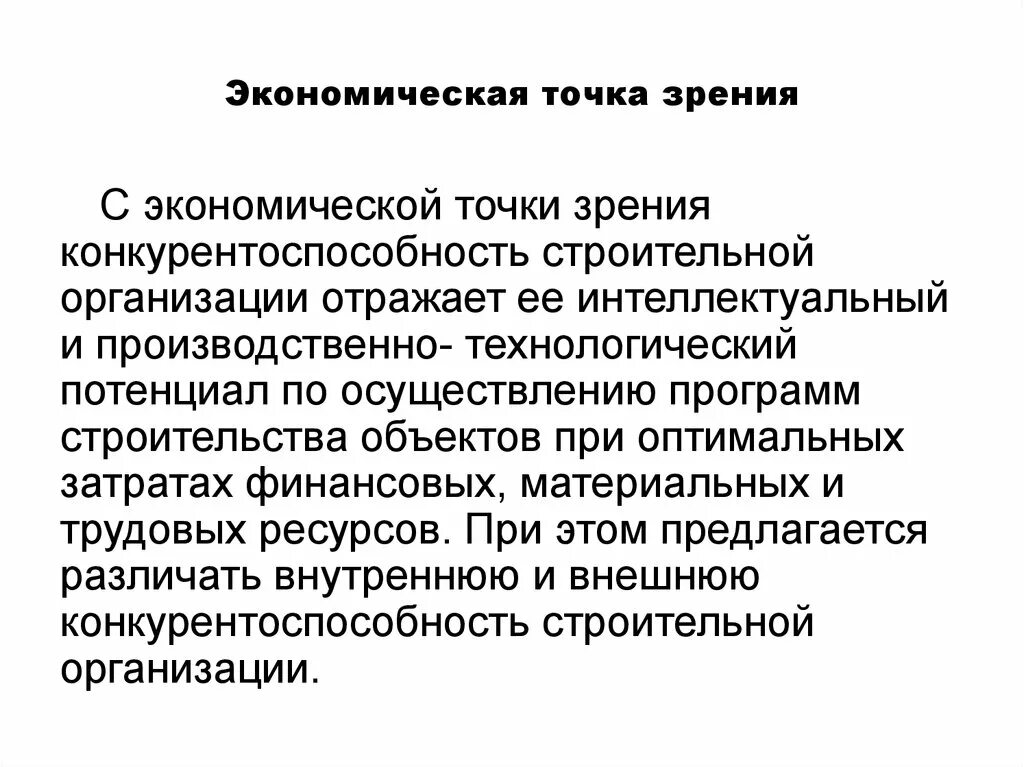 Экономическая точка зрения

С экономической точки зрения конкурентоспособность строительной организации отражает ее интеллектуальный и производственно- технологический потенциал по осуществлению программ строительства объектов при оптимальных затратах финансовых, материальных и трудовых ресурсов. При этом предлагается различать внутреннюю и внешнюю конкурентоспособность строительной организации.